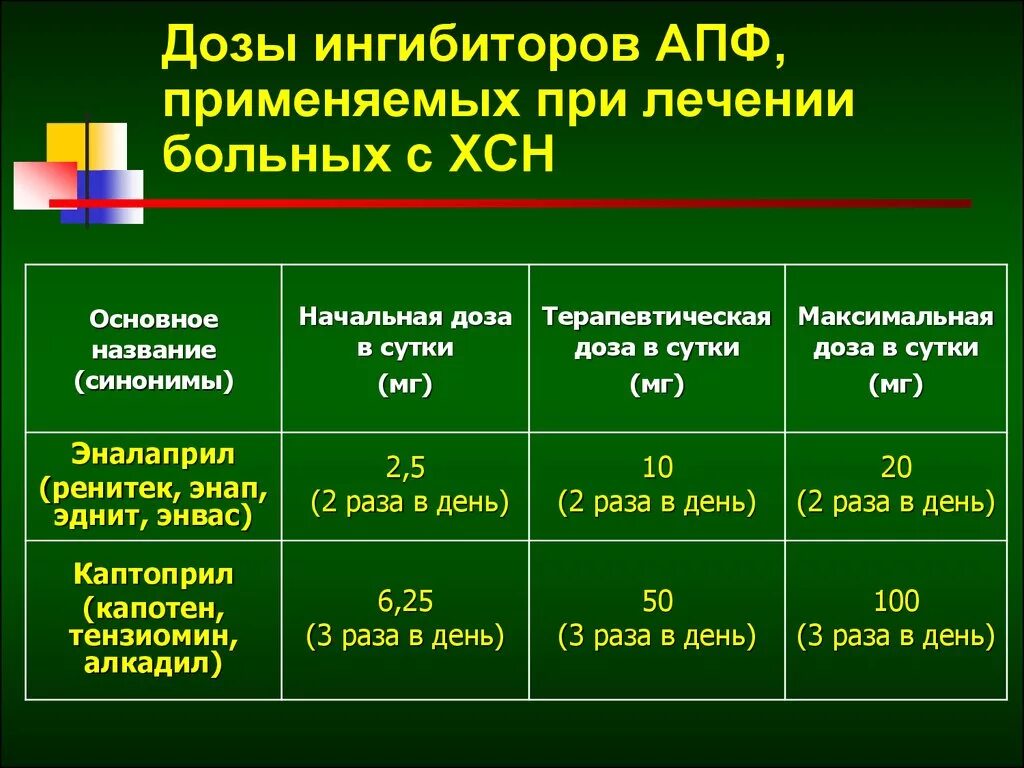 Дозы ингибиторов АПФ, применяемых при лечении больных с ХСН

| Основное название (синонимы) | Начальная доза в сутки (мг) | Терапевтическая доза в сутки (мг) | Максимальная доза в сутки (мг) |
|---|---|---|---|
| Эналаприл (ренитек, энап, эднит, энвас) | 2,5 (2 раза в день) | 10 (2 раза в день) | 20 (2 раза в день) |
| Каптоприл (капотен, тензиомин, алкадил) | 6,25 (3 раза в день) | 50 (3 раза в день) | 100 (3 раза в день) |